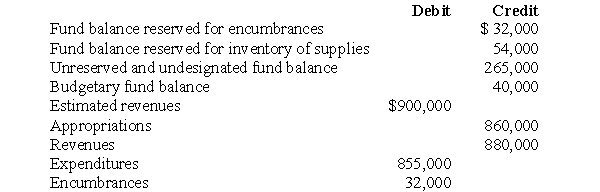 | | Debit | Credit |
|---|---|---|
| Fund balance reserved for encumbrances | | \$ 32,000 |
| Fund balance reserved for inventory of supplies | | 54,000 |
| Unreserved and undesignated fund balance | | 265,000 |
| Budgetary fund balance | | 40,000 |
| Estimated revenues | \$900,000 | |
| Appropriations | | 860,000 |
| Revenues | | 880,000 |
| Expenditures | 855,000 | |
| Encumbrances | 32,000 | |